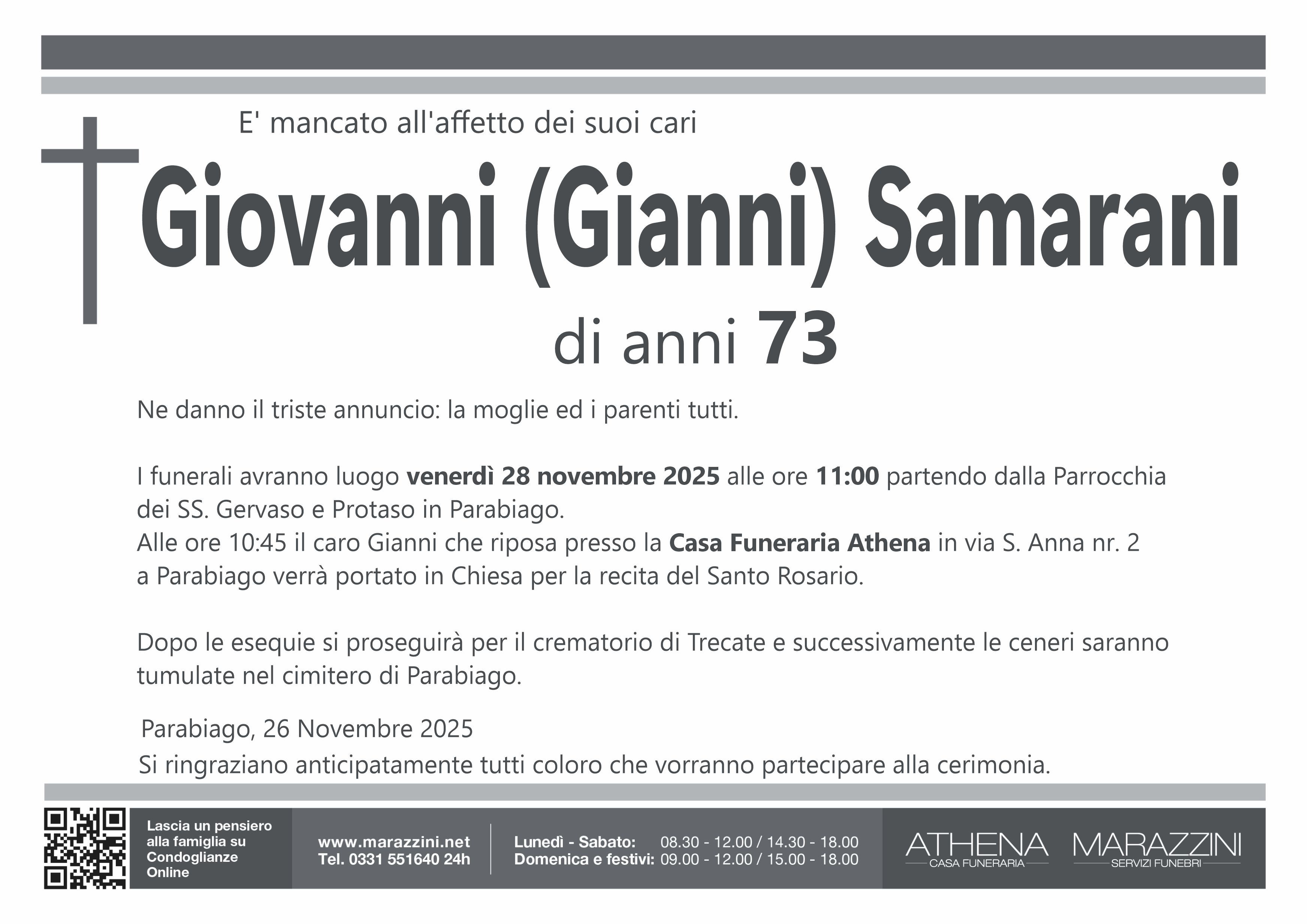 E' mancato all'affetto dei suoi cari

Giovanni (Gianni) Samarani

di anni 73

Ne danno il triste annuncio: la moglie ed i parenti tutti.

I funerali avranno luogo venerdì 28 novembre 2025 alle ore 11:00 partendo dalla Parrocchia dei SS. Gervaso e Protaso in Parabiago.
Alle ore 10:45 il caro Gianni che riposa presso la Casa Funeraria Athena in via S. Anna nr. 2 a Parabiago verrà portato in Chiesa per la recita del Santo Rosario.

Dopo le esequie si proseguirà per il crematorio di Trecate e successivamente le ceneri saranno tumulate nel cimitero di Parabiago.

Parabiago, 26 Novembre 2025

Si ringraziano anticipatamente tutti coloro che vorranno partecipare alla cerimonia.

Lascia un pensiero alla famiglia su Condoglianze Online

www.marazzini.net
Tel. 0331 551640 24h

Lunedì - Sabato: 08.30 - 12.00 / 14.30 - 18.00
Domenica e festivi: 09.00 - 12.00 / 15.00 - 18.00

ATHENA
CASA FUNERARIA

MARAZZINI
SERVIZI FUNEBRI